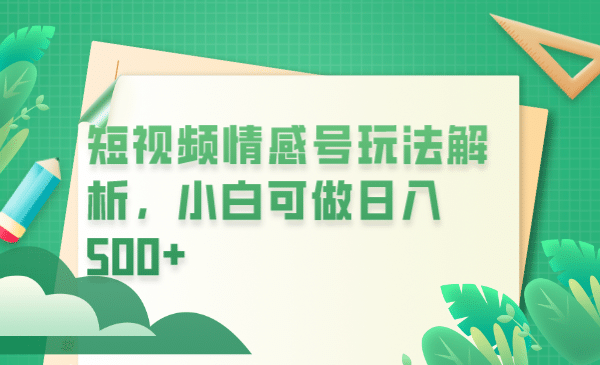 短视频情感号玩法解析，小白可做日入500+